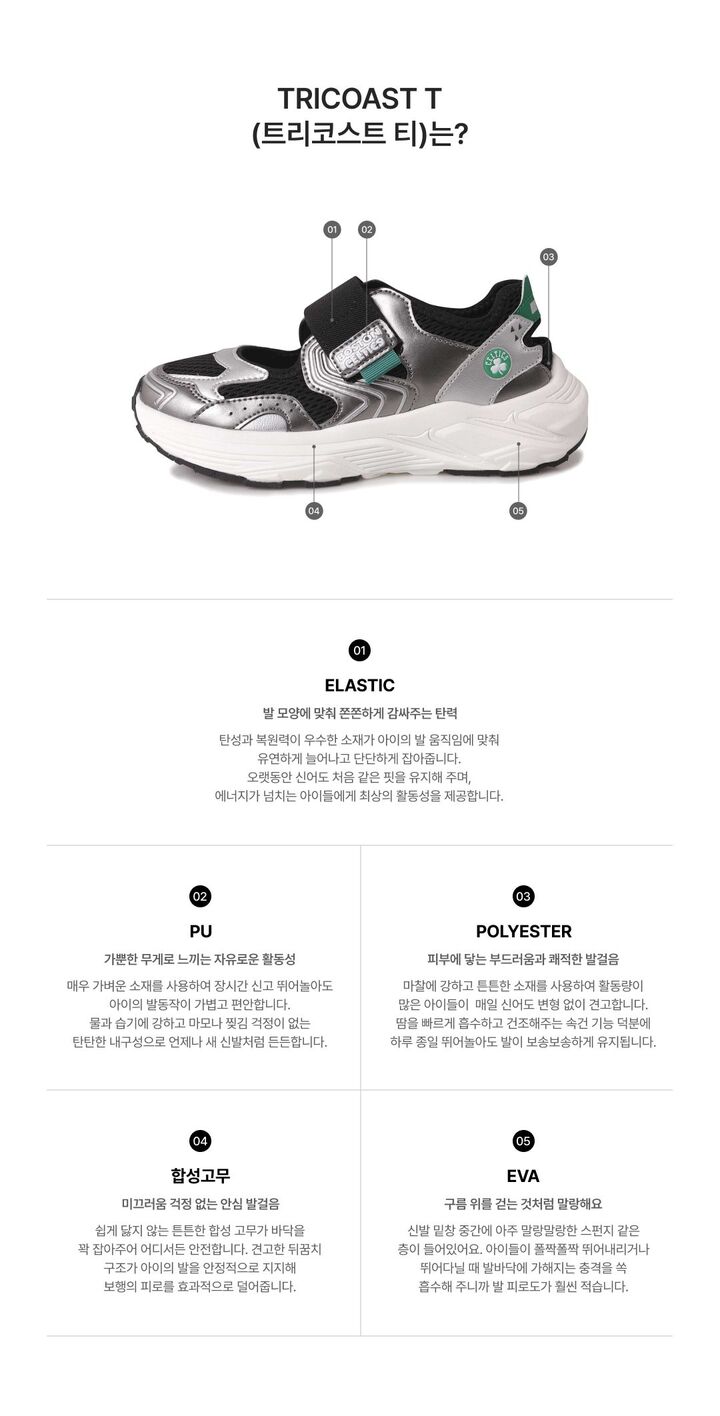 TRICOAST T
(트리코스트 티)는?

01

02

03

04

05

01

ELASTIC

발 모양에 맞춰 쫀쫀하게 감싸주는 탄력

탄성과 복원력이 우수한 소재가 아이의 발 움직임에 맞춰 유연하게 늘어나고 단단하게 잡아줍니다. 오랫동안 신어도 처음 같은 핏을 유지해 주며, 에너지가 넘치는 아이들에게 최상의 활동성을 제공합니다.

02

PU

가뿐한 무게로 느끼는 자유로운 활동성

매우 가벼운 소재를 사용하여 장시간 신고 뛰어놀아도 아이의 발동작이 가볍고 편안합니다. 물과 습기에 강하고 마모나 찢김 걱정이 없는 탄탄한 내구성으로 언제나 새 신발처럼 든든합니다.

03

POLYESTER

피부에 닿는 부드러움과 쾌적한 발걸음

마찰에 강하고 튼튼한 소재를 사용하여 활동량이 많은 아이들이 매일 신어도 변형 없이 견고합니다. 땀을 빠르게 흡수하고 건조해주는 속건 기능 덕분에 하루 종일 뛰어놀아도 발이 보송보송하게 유지됩니다.

04

합성고무

미끄러움 걱정 없는 안심 발걸음

쉽게 닳지 않는 튼튼한 합성 고무가 바닥을 꽉 잡아주어 어디서든 안전합니다. 견고한 뒤꿈치 구조가 아이의 발을 안정적으로 지지해 보행의 피로를 효과적으로 덜어줍니다.

05

EVA

구름 위를 걷는 것처럼 말랑해요

신발 밑창 중간에 아주 말랑말랑한 스펀지 같은 층이 들어있어요. 아이들이 폴짝폴짝 뛰어내리거나 뛰어다닐 때 발바닥에 가해지는 충격을 쏙 흡수해 주니까 발 피로도가 훨씬 적습니다.